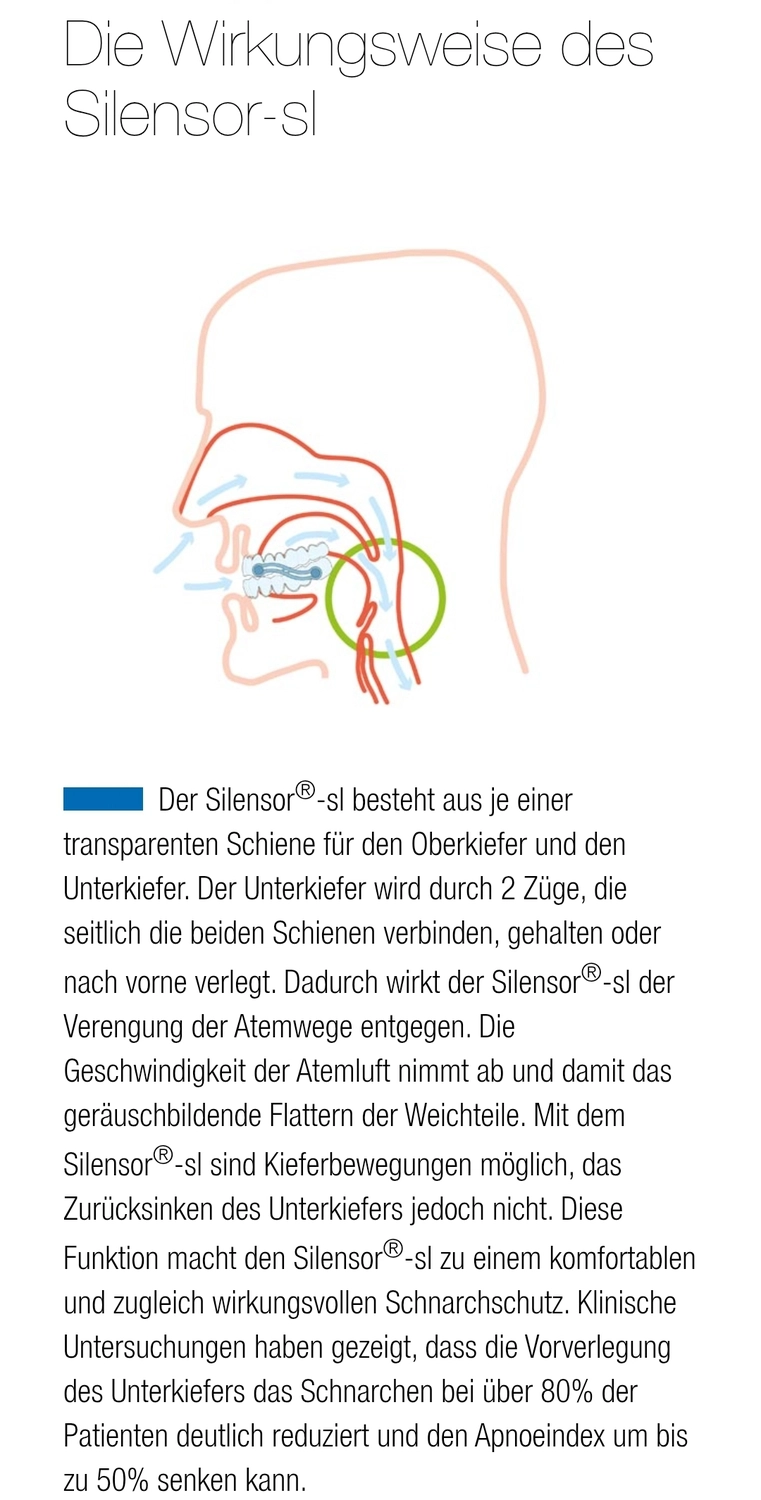 Die Wirkungsweise des Silensor-sl

Der Silensor®-sl besteht aus je einer transparenten Schiene für den Oberkiefer und den Unterkiefer. Der Unterkiefer wird durch 2 Züge, die seitlich die beiden Schienen verbinden, gehalten oder nach vorne verlegt. Dadurch wirkt der Silensor®-sl der Verengung der Atemwege entgegen. Die Geschwindigkeit der Atemluft nimmt ab und damit das geräuschbildende Flattern der Weichteile. Mit dem Silensor®-sl sind Kieferbewegungen möglich, das Zurücksinken des Unterkiefers jedoch nicht. Diese Funktion macht den Silensor®-sl zu einem komfortablen und zugleich wirkungsvollen Schnarchschutz. Klinische Untersuchungen haben gezeigt, dass die Vorverlegung des Unterkiefers das Schnarchen bei über 80% der Patienten deutlich reduziert und den Apnoeindex um bis zu 50% senken kann.